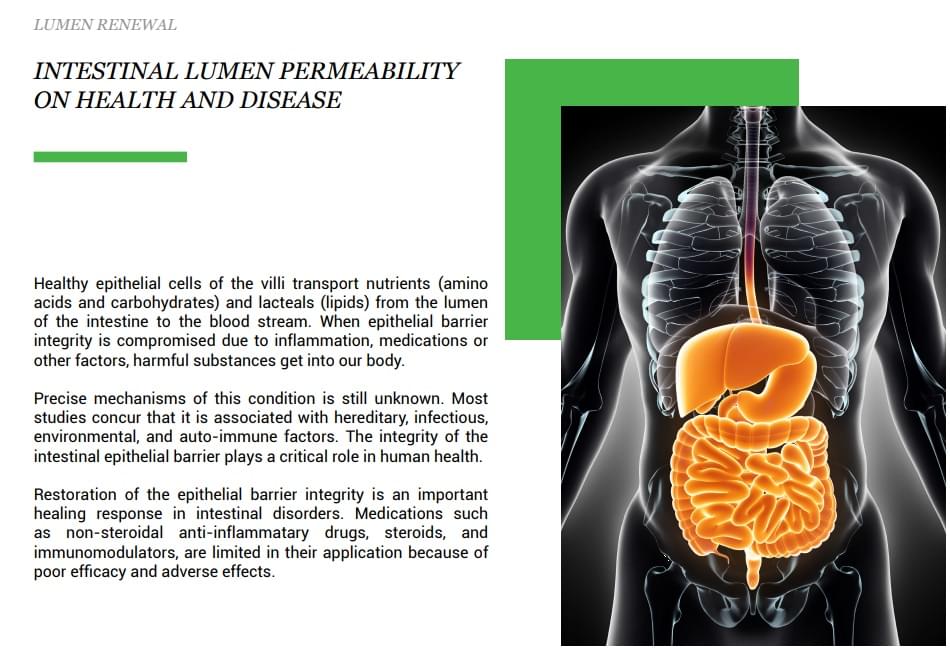 LUMEN RENEWAL

INTESTINAL LUMEN PERMEABILITY ON HEALTH AND DISEASE

Healthy epithelial cells of the villi transport nutrients (amino acids and carbohydrates) and lacteals (lipids) from the lumen of the intestine to the blood stream. When epithelial barrier integrity is compromised due to inflammation, medications or other factors, harmful substances get into our body.

Precise mechanisms of this condition is still unknown. Most studies concur that it is associated with hereditary, infectious, environmental, and auto-immune factors. The integrity of the intestinal epithelial barrier plays a critical role in human health.

Restoration of the epithelial barrier integrity is an important healing response in intestinal disorders. Medications such as non-steroidal anti-inflammatary drugs, steroids, and immunomodulators, are limited in their application because of poor efficacy and adverse effects.